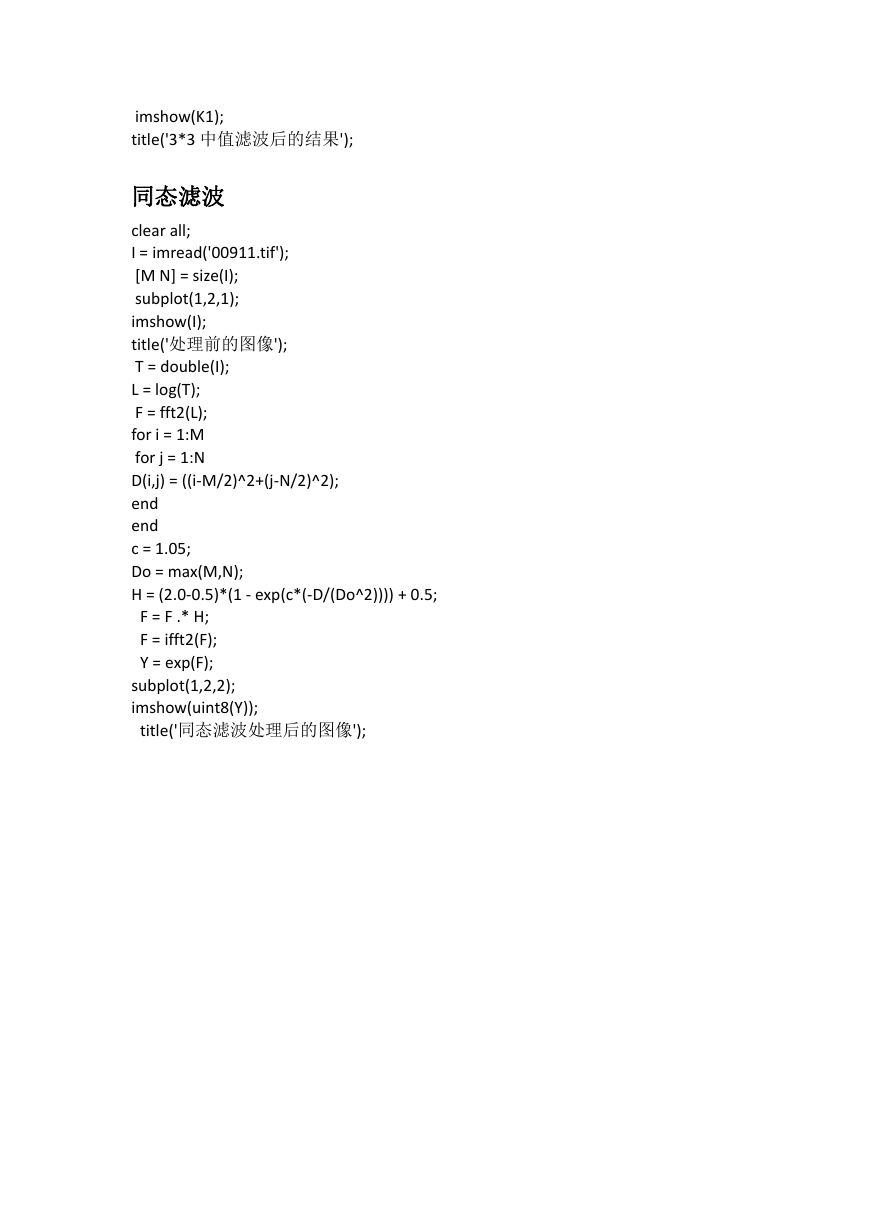 imshow(K1);
title('3*3 中值滤波后的结果');

同态滤波

clear all;
I = imread('00911.tif');
[M N] = size(I);
subplot(1,2,1);
imshow(I);
title('处理前的图像');
T = double(I);
L = log(T);
F = fft2(L);
for i = 1:M
for j = 1:N
D(i,j) = ((i-M/2)^2+(j-N/2)^2);
end
end
c = 1.05;
Do = max(M,N);
H = (2.0-0.5)*(1 - exp(c*(-D/(Do^2)))) + 0.5;
F = F .* H;
F = ifft2(F);
Y = exp(F);
subplot(1,2,2);
imshow(uint8(Y));
title('同态滤波处理后的图像');